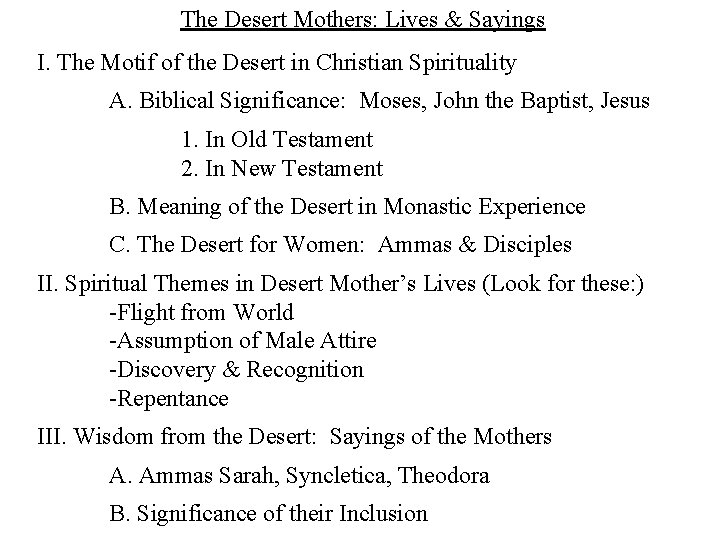 The Desert Mothers: Lives & Sayings

I. The Motif of the Desert in Christian Spirituality

A. Biblical Significance: Moses, John the Baptist, Jesus

1. In Old Testament
2. In New Testament

B. Meaning of the Desert in Monastic Experience

C. The Desert for Women: Ammas & Disciples

II. Spiritual Themes in Desert Mother's Lives (Look for these:)
-Flight from World
-Assumption of Male Attire
-Discovery & Recognition
-Repentance

III. Wisdom from the Desert: Sayings of the Mothers

A. Ammas Sarah, Syncletica, Theodora

B. Significance of their Inclusion